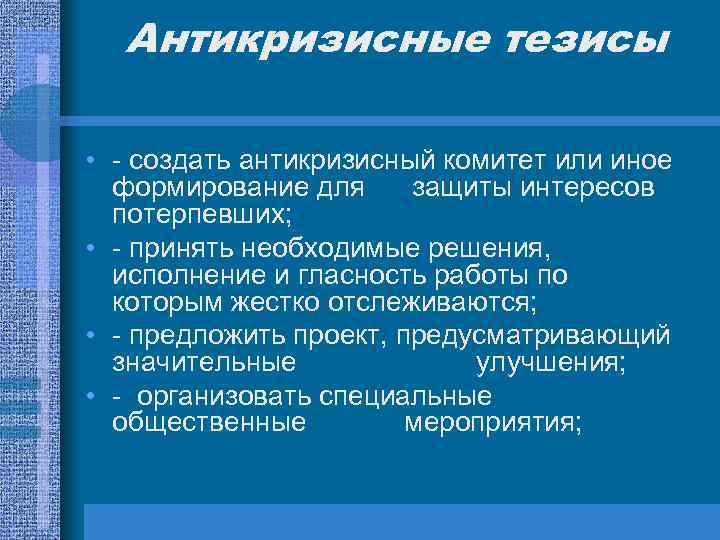 Антикризисные тезисы

• - создать антикризисный комитет или иное формирование для защиты интересов потерпевших;
• - принять необходимые решения, исполнение и гласность работы по которым жестко отслеживаются;
• - предложить проект, предусматривающий значительные улучшения;
• - организовать специальные общественные мероприятия;